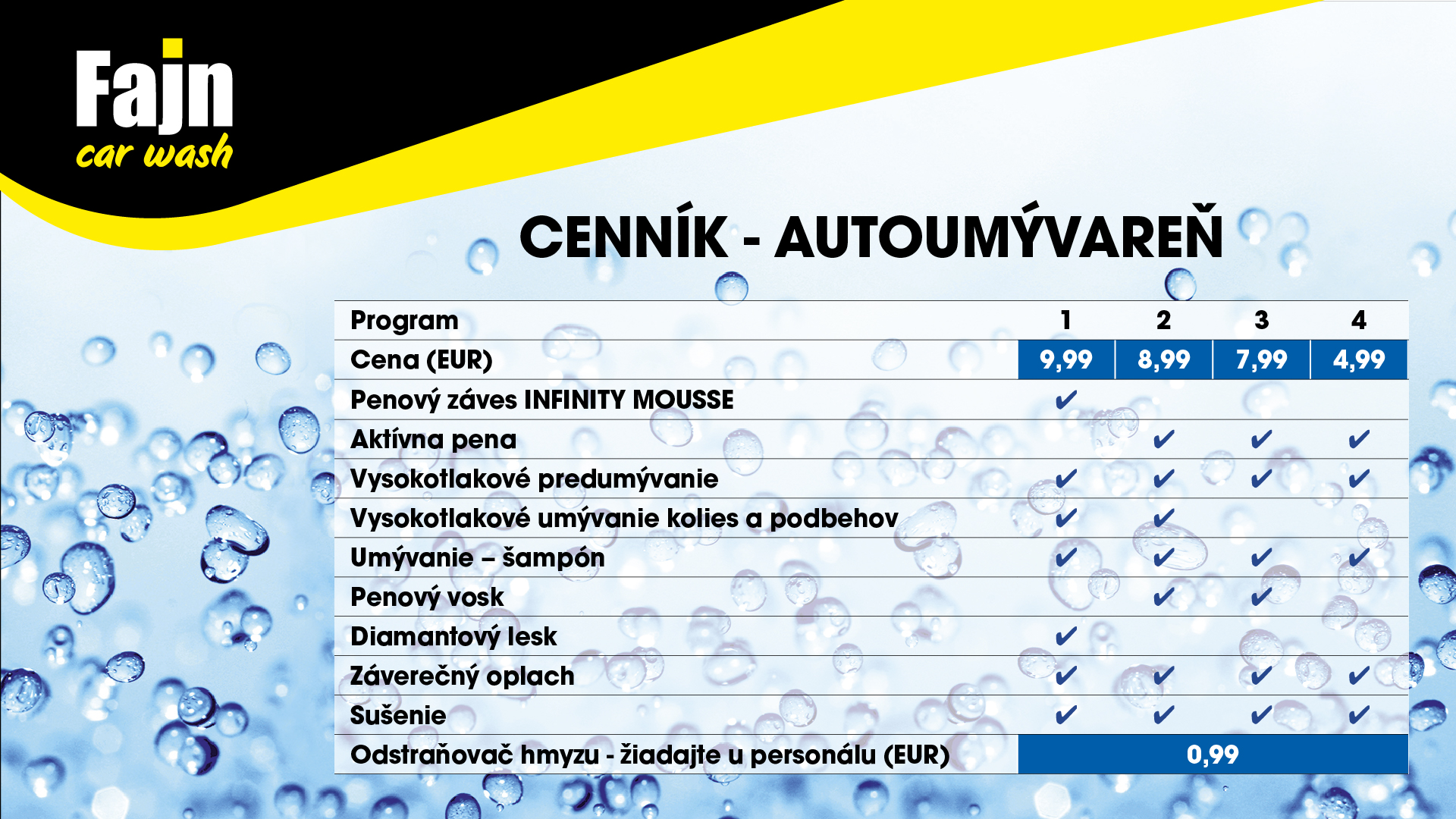 Fajn
car wash

CENNÍK - AUTOUMÝVAREŇ

| Program | 1 | 2 | 3 | 4 |
|---|---|---|---|---|
| Cena (EUR) | 9,99 | 8,99 | 7,99 | 4,99 |
| Penový záves INFINITY MOUSSE | ✔ | | | |
| Aktívna pena | | ✔ | ✔ | ✔ |
| Vysokotlakové predumývanie | ✔ | ✔ | ✔ | ✔ |
| Vysokotlakové umývanie kolies a podbehov | ✔ | ✔ | | |
| Umývanie – šampón | ✔ | ✔ | ✔ | ✔ |
| Penový vosk | | ✔ | ✔ | |
| Diamantový lesk | ✔ | | | |
| Záverečný oplach | ✔ | ✔ | ✔ | ✔ |
| Sušenie | ✔ | ✔ | ✔ | ✔ |
| Odstraňovač hmyzu - žiadajte u personálu (EUR) | 0,99 | | | |